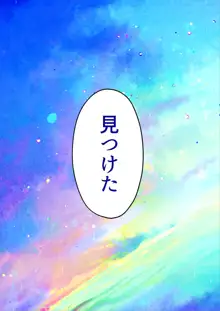 見つけた